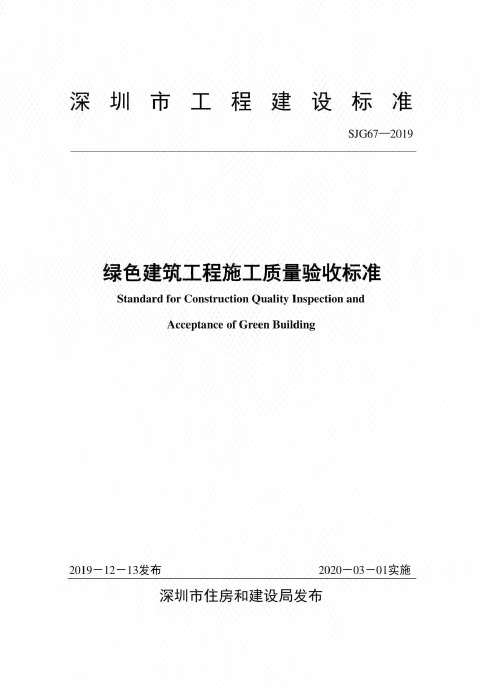 深圳市工程建设标准

SJG67—2019

绿色建筑工程施工质量验收标准

Standard for Construction Quality Inspection and Acceptance of Green Building

2019－12－13发布

2020－03－01实施

深圳市住房和建设局发布